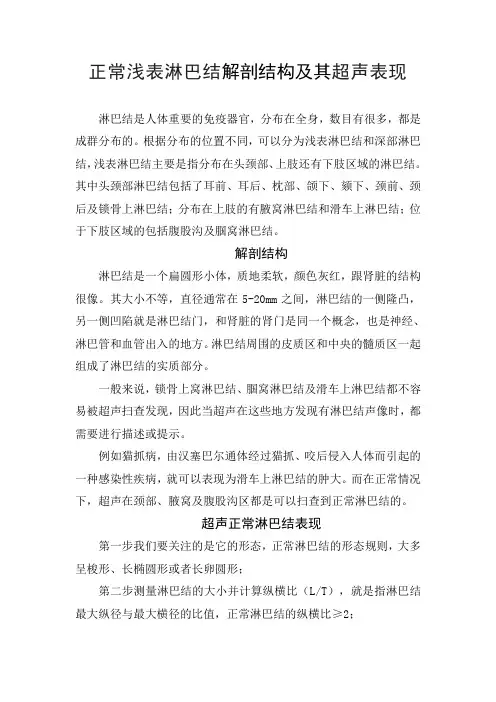 正常浅表淋巴结解剖结构及其超声表现

淋巴结是人体重要的免疫器官，分布在全身，数目有很多，都是成群分布的。根据分布的位置不同，可以分为浅表淋巴结和深部淋巴结，浅表淋巴结主要是指分布在头颈部、上肢还有下肢区域的淋巴结。其中头颈部淋巴结包括了耳前、耳后、枕部、颌下、颏下、颈前、颈后及锁骨上淋巴结；分布在上肢的有腋窝淋巴结和滑车上淋巴结；位于下肢区域的包括腹股沟及腘窝淋巴结。

解剖结构

淋巴结是一个扁圆形小体，质地柔软，颜色灰红，跟肾脏的结构很像。其大小不等，直径通常在 5-20mm 之间，淋巴结的一侧隆凸，另一侧凹陷就是淋巴结门，和肾脏的肾门是同一个概念，也是神经、淋巴管和血管出入的地方。淋巴结周围的皮质区和中央的髓质区一起组成了淋巴结的实质部分。

一般来说，锁骨上窝淋巴结、腘窝淋巴结及滑车上淋巴结都不容易被超声扫查发现，因此当超声在这些地方发现有淋巴结声像时，都需要进行描述或提示。

例如猫抓病，由汉塞巴尔通体经过猫抓、咬后侵入人体而引起的一种感染性疾病，就可以表现为滑车上淋巴结的肿大。而在正常情况下，超声在颈部、腋窝及腹股沟区都是可以扫查到正常淋巴结的。

超声正常淋巴结表现

第一步我们要关注的是它的形态，正常淋巴结的形态规则，大多呈梭形、长椭圆形或者长卵圆形；

第二步测量淋巴结的大小并计算纵横比（L/T），就是指淋巴结最大纵径与最大横径的比值，正常淋巴结的纵横比≥2；